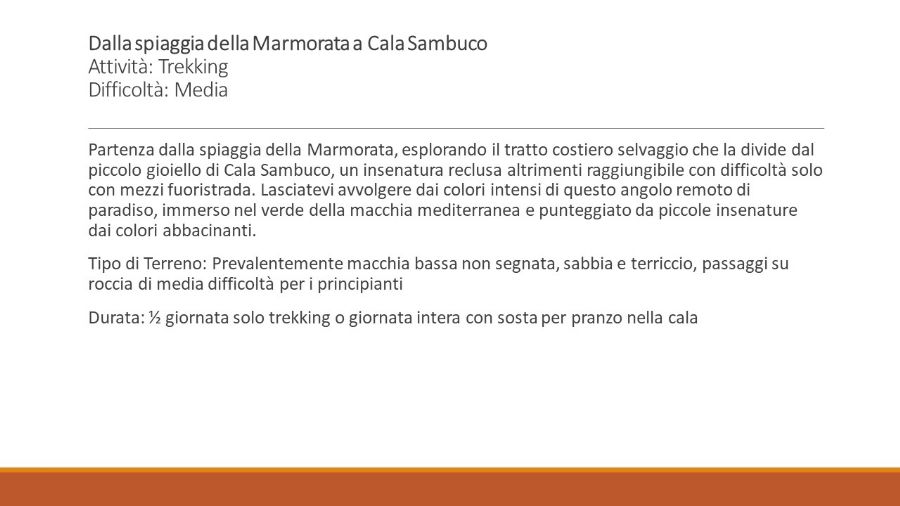 Dalla spiaggia della Marmorata a Cala Sambuco
Attività: Trekking
Difficoltà: Media

Partenza dalla spiaggia della Marmorata, esplorando il tratto costiero selvaggio che la divide dal piccolo gioiello di Cala Sambuco, un insenatura reclusa altrimenti raggiungibile con difficoltà solo con mezzi fuoristrada. Lasciatevi avvolgere dai colori intensi di questo angolo remoto di paradiso, immerso nel verde della macchia mediterranea e punteggiato da piccole insenature dai colori abbacinanti.

Tipo di Terreno: Prevalentemente macchia bassa non segnata, sabbia e terriccio, passaggi su roccia di media difficoltà per i principianti

Durata: ½ giornata solo trekking o giornata intera con sosta per pranzo nella cala